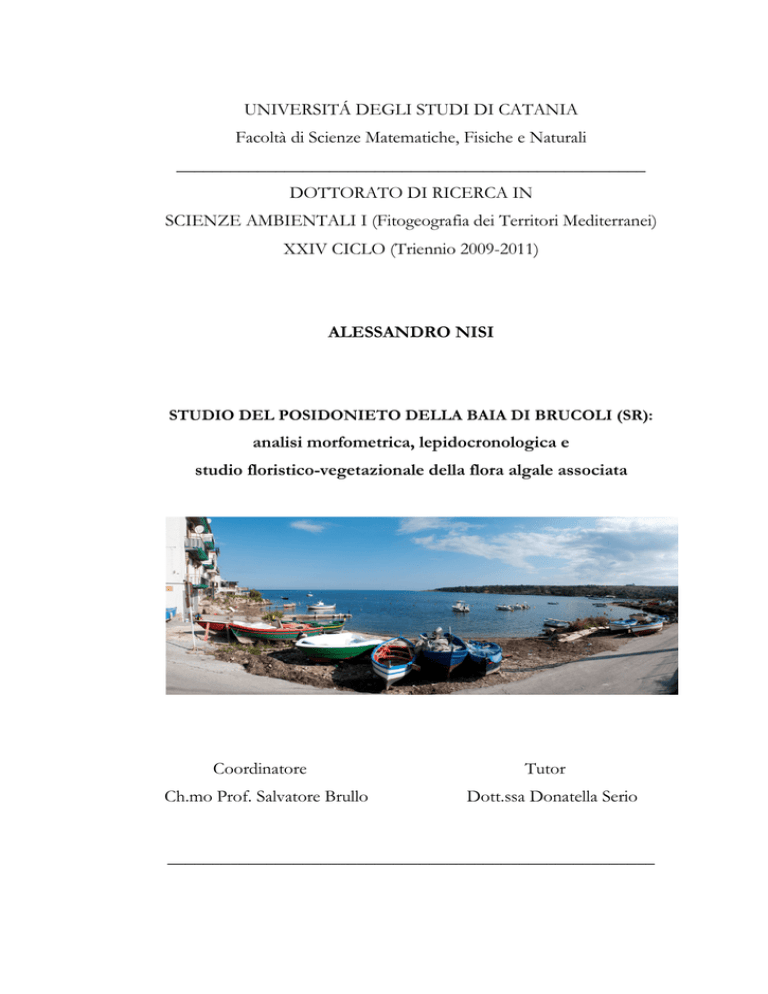 UNIVERSITÁ DEGLI STUDI DI CATANIA

Facoltà di Scienze Matematiche, Fisiche e Naturali

DOTTORATO DI RICERCA IN

SCIENZE AMBIENTALI I (Fitogeografia dei Territori Mediterranei)

XXIV CICLO (Triennio 2009-2011)

ALESSANDRO NISI

STUDIO DEL POSIDONIETO DELLA BAIA DI BRUCOLI (SR): analisi morfometrica, lepidocronologica e studio floristico-vegetazionale della flora algale associata

Coordinatore
Ch.mo Prof. Salvatore Brullo

Tutor
Dott.ssa Donatella Serio